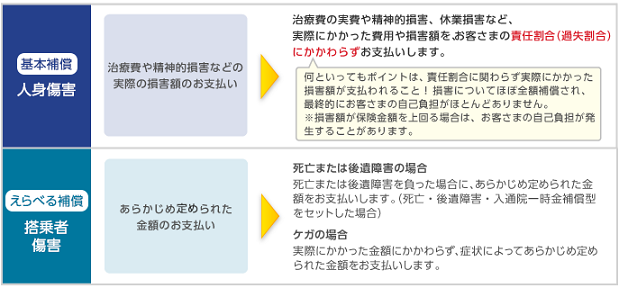 基本補償
人身傷害

治療費や精神的損害などの実際の損害額のお支払い

治療費の実費や精神的損害、休業損害など、実際にかかった費用や損害額を、お客さまの責任割合（過失割合）にかかわらずお支払いします。

何といってもポイントは、責任割合に関わらず実際にかかった損害額が支払われること！損害についてほぼ全額補償され、最終的にお客さまの自己負担がほとんどありません。
※損害額が保険金額を上回る場合は、お客さまの自己負担が発生することがあります。

えらべる補償
搭乗者傷害

あらかじめ定められた金額のお支払い

死亡または後遺障害の場合
死亡または後遺障害を負った場合に、あらかじめ定められた金額をお支払いします。（死亡・後遺障害・入通院一時金補償型をセットした場合）

ケガの場合
実際にかかった金額にかかわらず、症状によってあらかじめ定められた金額をお支払いします。